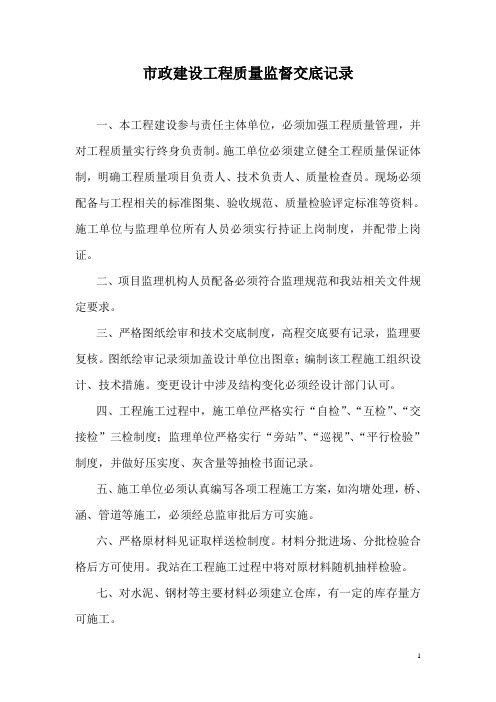 市政建设工程质量监督交底记录

一、本工程建设参与责任主体单位，必须加强工程质量管理，并对工程质量实行终身负责制。施工单位必须建立健全工程质量保证体制，明确工程质量项目负责人、技术负责人、质量检查员。现场必须配备与工程相关的标准图集、验收规范、质量检验评定标准等资料。施工单位与监理单位所有人员必须实行持证上岗制度，并配带上岗证。

二、项目监理机构人员配备必须符合监理规范和我站相关文件规定要求。

三、严格图纸绘审和技术交底制度，高程交底要有记录，监理要复核。图纸绘审记录须加盖设计单位出图章；编制该工程施工组织设计、技术措施。变更设计中涉及结构变化必须经设计部门认可。

四、工程施工过程中，施工单位严格实行“自检”、“互检”、“交接检”三检制度；监理单位严格实行“旁站”、“巡视”、“平行检验”制度，并做好压实度、灰含量等抽检书面记录。

五、施工单位必须认真编写各项工程施工方案，如沟塘处理，桥、涵、管道等施工，必须经总监审批后方可实施。

六、严格原材料见证取样送检制度。材料分批进场、分批检验合格后方可使用。我站在工程施工过程中将对原材料随机抽样检验。

七、对水泥、钢材等主要材料必须建立仓库，有一定的库存量方可施工。

1